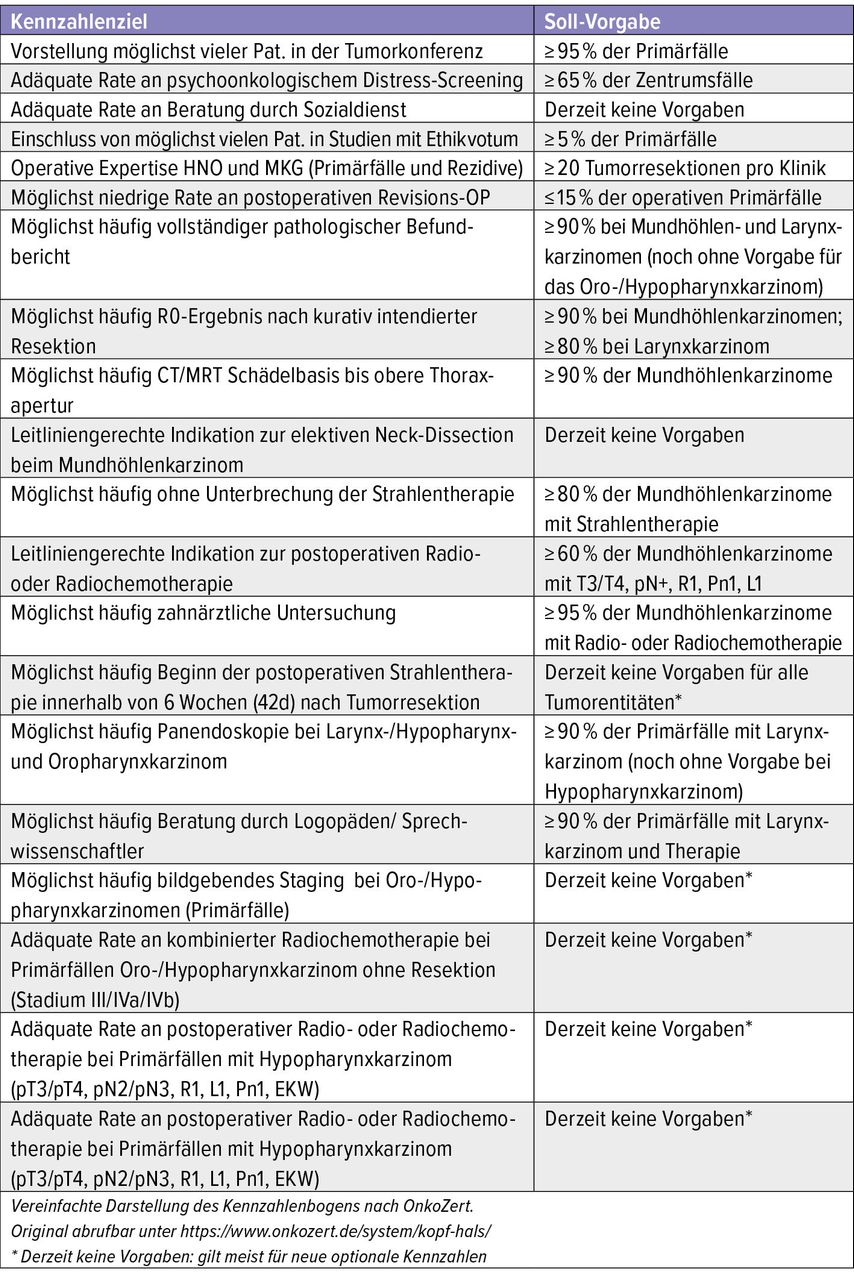 | Kennzahlenziel | Soll-Vorgabe |
|---|---|
| Vorstellung möglichst vieler Pat. in der Tumorkonferenz | ≥ 95 % der Primärfälle |
| Adäquate Rate an psychoonkologischem Distress-Screening | ≥ 65 % der Zentrumsfälle |
| Adäquate Rate an Beratung durch Sozialdienst | Derzeit keine Vorgaben |
| Einschluss von möglichst vielen Pat. in Studien mit Ethikvotum | ≥ 5 % der Primärfälle |
| Operative Expertise HNO und MKG (Primärfälle und Rezidive) | ≥ 20 Tumorresektionen pro Klinik |
| Möglichst niedrige Rate an postoperativen Revisions-OP | ≤ 15 % der operativen Primärfälle |
| Möglichst häufig vollständiger pathologischer Befundbericht | ≥ 90 % bei Mundhöhlen- und Larynxkarzinomen (noch ohne Vorgabe für das Oro-/Hypopharynxkarzinom) |
| Möglichst häufig R0-Ergebnis nach kurativ intendierter Resektion | ≥ 90 % bei Mundhöhlenkarzinomen; ≥ 80 % bei Larynxkarzinom |
| Möglichst häufig CT/MRT Schädelbasis bis obere Thoraxapertur | ≥ 90 % der Mundhöhlenkarzinome |
| Leitliniengerechte Indikation zur elektiven Neck-Dissection beim Mundhöhlenkarzinom | Derzeit keine Vorgaben |
| Möglichst häufig ohne Unterbrechung der Strahlentherapie | ≥ 80 % der Mundhöhlenkarzinome mit Strahlentherapie |
| Leitliniengerechte Indikation zur postoperativen Radio- oder Radiochemotherapie | ≥ 60 % der Mundhöhlenkarzinome mit T3/T4, pN+, R1, Pn1, L1 |
| Möglichst häufig zahnärztliche Untersuchung | ≥ 95 % der Mundhöhlenkarzinome mit Radio- oder Radiochemotherapie |
| Möglichst häufig Beginn der postoperativen Strahlentherapie innerhalb von 6 Wochen (42d) nach Tumorresektion | Derzeit keine Vorgaben für alle Tumorentitäten* |
| Möglichst häufig Panendoskopie bei Larynx-/Hypopharynx- und Oropharynxkarzinom | ≥ 90 % der Primärfälle mit Larynxkarzinom (noch ohne Vorgabe bei Hypopharynxkarzinom) |
| Möglichst häufig Beratung durch Logopäden/ Sprechwissenschaftler | ≥ 90 % der Primärfälle mit Larynxkarzinom und Therapie |
| Möglichst häufig bildgebendes Staging bei Oro-/Hypopharynxkarzinomen (Primärfälle) | Derzeit keine Vorgaben* |
| Adäquate Rate an kombinierter Radiochemotherapie bei Primärfällen Oro-/Hypopharynxkarzinom ohne Resektion (Stadium III/IVa/IVb) | Derzeit keine Vorgaben* |
| Adäquate Rate an postoperativer Radio- oder Radiochemotherapie bei Primärfällen mit Hypopharynxkarzinom (pT3/pT4, pN2/pN3, R1, L1, Pn1, EKW) | Derzeit keine Vorgaben* |
| Adäquate Rate an postoperativer Radio- oder Radiochemotherapie bei Primärfällen mit Hypopharynxkarzinom (pT3/pT4, pN2/pN3, R1, L1, Pn1, EKW) | Derzeit keine Vorgaben* |

Vereinfachte Darstellung des Kennzahlenbogens nach OnkoZert.
Original abrufbar unter https://www.onkozert.de/system/kopf-hals/
* Derzeit keine Vorgaben: gilt meist für neue optionale Kennzahlen